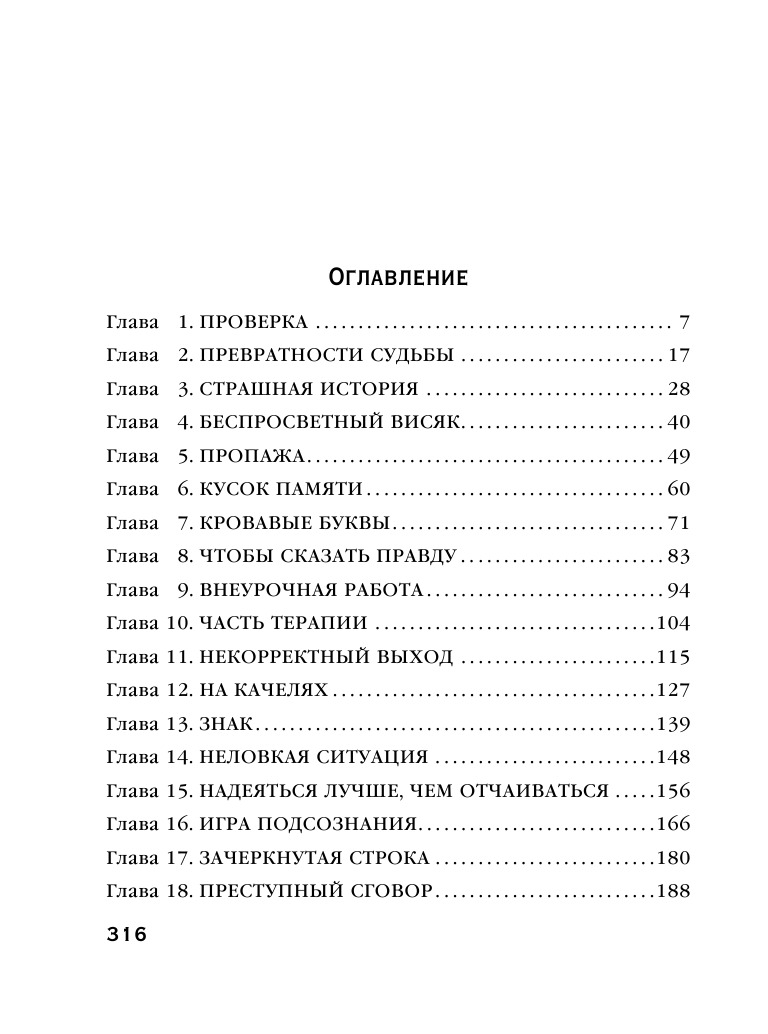 Оглавление

Глава 1. ПРОВЕРКА 7
Глава 2. ПРЕВРАТНОСТИ СУДЬБЫ 17
Глава 3. СТРАШНАЯ ИСТОРИЯ 28
Глава 4. БЕСПРОСВЕТНЫЙ ВИСЯК 40
Глава 5. ПРОПАЖА 49
Глава 6. КУСОК ПАМЯТИ 60
Глава 7. КРОВАВЫЕ БУКВЫ 71
Глава 8. ЧТОБЫ СКАЗАТЬ ПРАВДУ 83
Глава 9. ВНЕУРОЧНАЯ РАБОТА 94
Глава 10. ЧАСТЬ ТЕРАПИИ 104
Глава 11. НЕКОРРЕКТНЫЙ ВЫХОД 115
Глава 12. НА КАЧЕЛЯХ 127
Глава 13. ЗНАК 139
Глава 14. НЕЛОВКАЯ СИТУАЦИЯ 148
Глава 15. НАДЕЯТЬСЯ ЛУЧШЕ, ЧЕМ ОТЧАИВАТЬСЯ 156
Глава 16. ИГРА ПОДСОЗНАНИЯ 166
Глава 17. ЗАЧЕРКНУТАЯ СТРОКА 180
Глава 18. ПРЕСТУПНЫЙ СГОВОР 188

316